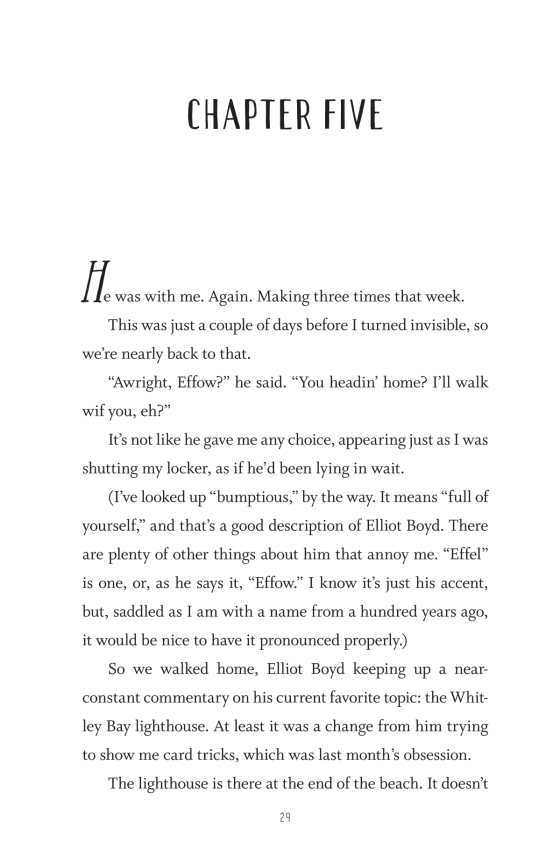 CHAPTER FIVE

He was with me. Again. Making three times that week.

This was just a couple of days before I turned invisible, so we're nearly back to that.

"Awright, Effow?" he said. "You headin' home? I'll walk wif you, eh?"

It's not like he gave me any choice, appearing just as I was shutting my locker, as if he'd been lying in wait.

(I've looked up "bumptious," by the way. It means "full of yourself," and that's a good description of Elliot Boyd. There are plenty of other things about him that annoy me. "Effel" is one, or, as he says it, "Effow." I know it's just his accent, but, saddled as I am with a name from a hundred years ago, it would be nice to have it pronounced properly.)

So we walked home, Elliot Boyd keeping up a near-constant commentary on his current favorite topic: the Whitley Bay lighthouse. At least it was a change from him trying to show me card tricks, which was last month's obsession.

The lighthouse is there at the end of the beach. It doesn't

29